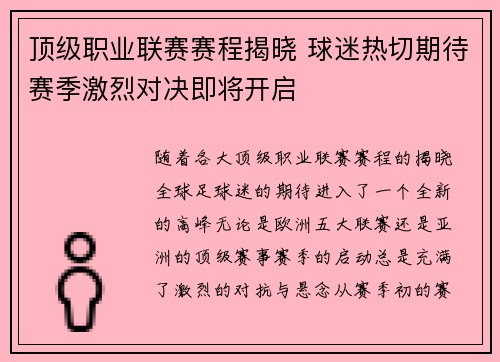 顶级职业联赛赛程揭晓 球迷热切期待赛季激烈对决即将开启

随着各大顶级职业联赛赛程的揭晓全球足球迷的期待进入了一个全新的高峰无论是欧洲五大联赛还是亚洲的顶级赛事赛季的启动总是充满了激烈的对抗与悬念从赛季初的赛